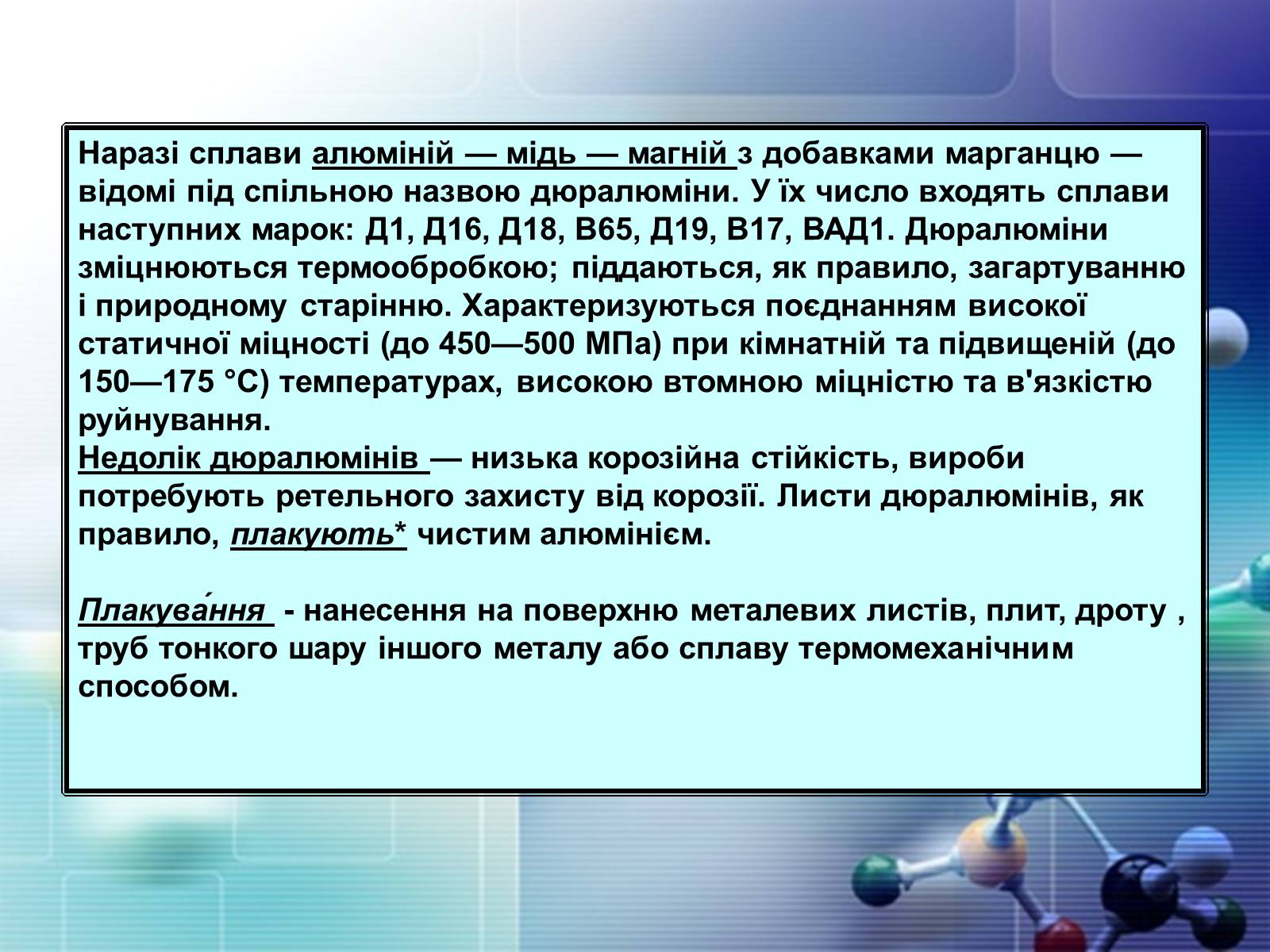 Наразі сплави алюміній — мідь — магній з добавками марганцю — відомі під спільною назвою дюралюміни. У їх число входять сплави наступних марок: Д1, Д16, Д18, В65, Д19, В17, ВАД1. Дюралюміни зміцнюються термообробкою; піддаються, як правило, загартуванню і природному старінню. Характеризуються поєднанням високої статичної міцності (до 450—500 МПа) при кімнатній та підвищеній (до 150—175 °C) температурах, високою втомною міцністю та в'язкістю руйнування.
Недолік дюралюмінів — низька корозійна стійкість, вироби потребують ретельного захисту від корозії. Листи дюралюмінів, як правило, плакують* чистим алюмінієм.

Плакува́ння - нанесення на поверхню металевих листів, плит, дроту , труб тонкого шару іншого металу або сплаву термомеханічним способом.